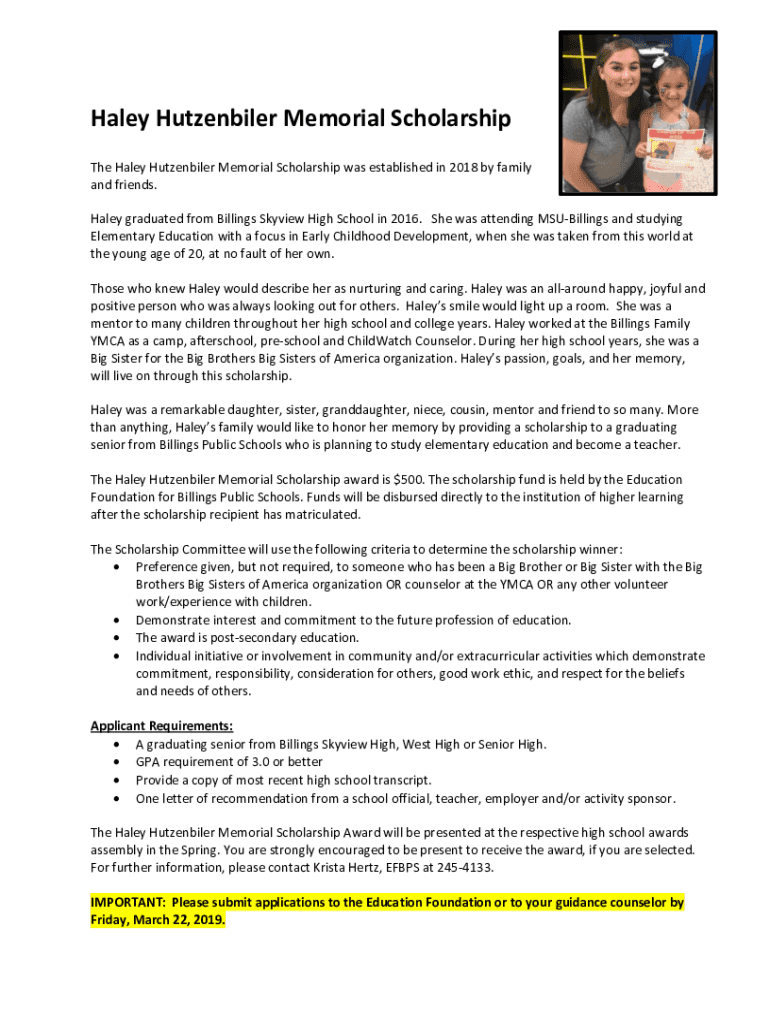 Haley Hutzenbiler Memorial Scholarship

The Haley Hutzenbiler Memorial Scholarship was established in 2018 by family and friends.

Haley graduated from Billings Skyview High School in 2016. She was attending MSU-Billings and studying Elementary Education with a focus in Early Childhood Development, when she was taken from this world at the young age of 20, at no fault of her own.

Those who knew Haley would describe her as nurturing and caring. Haley was an all-around happy, joyful and positive person who was always looking out for others. Haley's smile would light up a room. She was a mentor to many children throughout her high school and college years. Haley worked at the Billings Family YMCA as a camp, afterschool, pre-school and ChildWatch Counselor. During her high school years, she was a Big Sister for the Big Brothers Big Sisters of America organization. Haley's passion, goals, and her memory, will live on through this scholarship.

Haley was a remarkable daughter, sister, granddaughter, niece, cousin, mentor and friend to so many. More than anything, Haley's family would like to honor her memory by providing a scholarship to a graduating senior from Billings Public Schools who is planning to study elementary education and become a teacher.

The Haley Hutzenbiler Memorial Scholarship award is $500. The scholarship fund is held by the Education Foundation for Billings Public Schools. Funds will be disbursed directly to the institution of higher learning after the scholarship recipient has matriculated.

The Scholarship Committee will use the following criteria to determine the scholarship winner:
• Preference given, but not required, to someone who has been a Big Brother or Big Sister with the Big Brothers Big Sisters of America organization OR counselor at the YMCA OR any other volunteer work/experience with children.
• Demonstrate interest and commitment to the future profession of education.
• The award is post-secondary education.
• Individual initiative or involvement in community and/or extracurricular activities which demonstrate commitment, responsibility, consideration for others, good work ethic, and respect for the beliefs and needs of others.

Applicant Requirements:
• A graduating senior from Billings Skyview High, West High or Senior High.
• GPA requirement of 3.0 or better
• Provide a copy of most recent high school transcript.
• One letter of recommendation from a school official, teacher, employer and/or activity sponsor.

The Haley Hutzenbiler Memorial Scholarship Award will be presented at the respective high school awards assembly in the Spring. You are strongly encouraged to be present to receive the award, if you are selected. For further information, please contact Krista Hertz, EFBPS at 245-4133.

IMPORTANT: Please submit applications to the Education Foundation or to your guidance counselor by Friday, March 22, 2019.